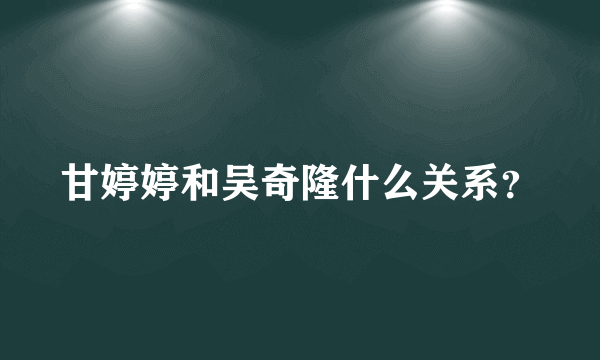 甘婷婷和吴奇隆什么关系？